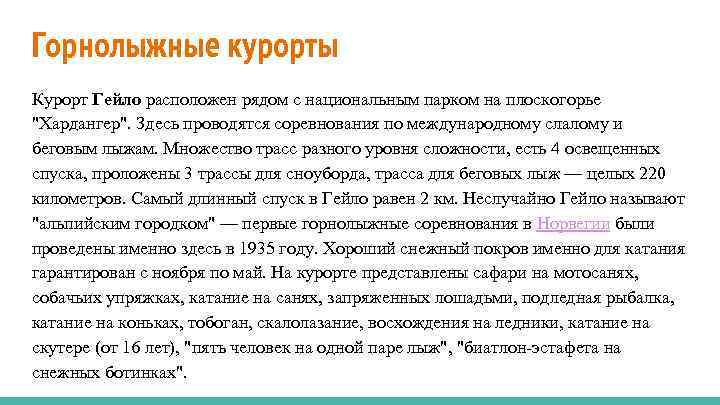 Горнолыжные курорты

Курорт Гейло расположен рядом с национальным парком на плоскогорье "Хардангер". Здесь проводятся соревнования по международному слалому и беговым лыжам. Множество трасс разного уровня сложности, есть 4 освещенных спуска, проложены 3 трассы для сноуборда, трасса для беговых лыж — целых 220 километров. Самый длинный спуск в Гейло равен 2 км. Неслучайно Гейло называют "альпийским городком" — первые горнолыжные соревнования в Норвегии были проведены именно здесь в 1935 году. Хороший снежный покров именно для катания гарантирован с ноября по май. На курорте представлены сафари на мотосанях, собачьих упряжках, катание на санях, запряженных лошадьми, подледная рыбалка, катание на коньках, тобоган, скалолазание, восхождения на ледники, катание на скутере (от 16 лет), "пять человек на одной паре лыж", "биатлон-эстафета на снежных ботинках".